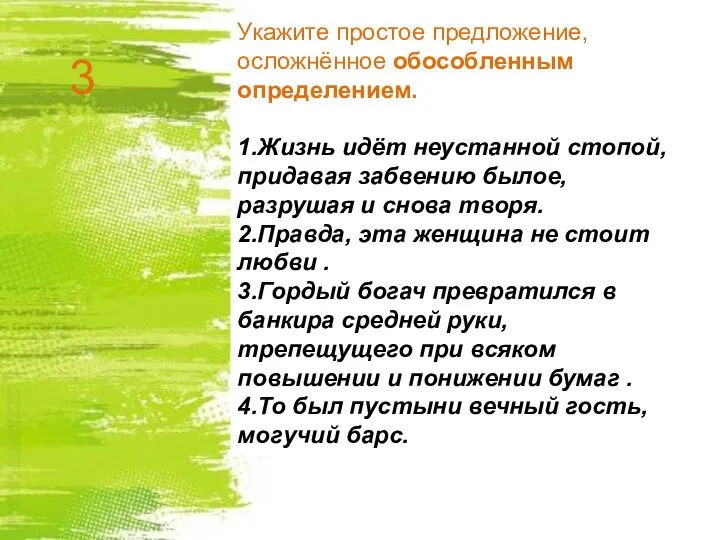 3

Укажите простое предложение, осложнённое обособленным определением.

1.Жизнь идёт неустанной стопой, придавая забвению былое, разрушая и снова творя.
2.Правда, эта женщина не стоит любви .
3.Гордый богач превратился в банкира средней руки, трепещущего при всяком повышении и понижении бумаг .
4.То был пустыни вечный гость, могучий барс.